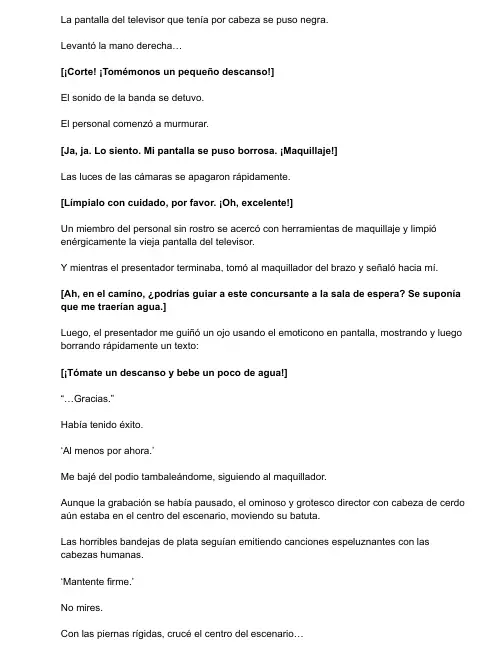 La pantalla del televisor que tenía por cabeza se puso negra.

Levantó la mano derecha…

[¡Corte! ¡Tomémonos un pequeño descanso!]

El sonido de la banda se detuvo.

El personal comenzó a murmurar.

[Ja, ja. Lo siento. Mi pantalla se puso borrosa. ¡Maquillaje!]

Las luces de las cámaras se apagaron rápidamente.

[Límpialo con cuidado, por favor. ¡Oh, excelente!]

Un miembro del personal sin rostro se acercó con herramientas de maquillaje y limpió enérgicamente la vieja pantalla del televisor.

Y mientras el presentador terminaba, tomó al maquillador del brazo y señaló hacia mí.

[Ah, en el camino, ¿podrías guiar a este concursante a la sala de espera? Se suponía que me traerían agua.]

Luego, el presentador me guiñó un ojo usando el emoticono en pantalla, mostrando y luego borrando rápidamente un texto:

[¡Tómate un descanso y bebe un poco de agua!]

"…Gracias."

Había tenido éxito.

'Al menos por ahora.'

Me bajé del podio tambaleándome, siguiendo al maquillador.

Aunque la grabación se había pausado, el ominoso y grotesco director con cabeza de cerdo aún estaba en el centro del escenario, moviendo su batuta.

Las horribles bandejas de plata seguían emitiendo canciones espeluznantes con las cabezas humanas.

'Mantente firme.'

No mires.

Con las piernas rígidas, crucé el centro del escenario…